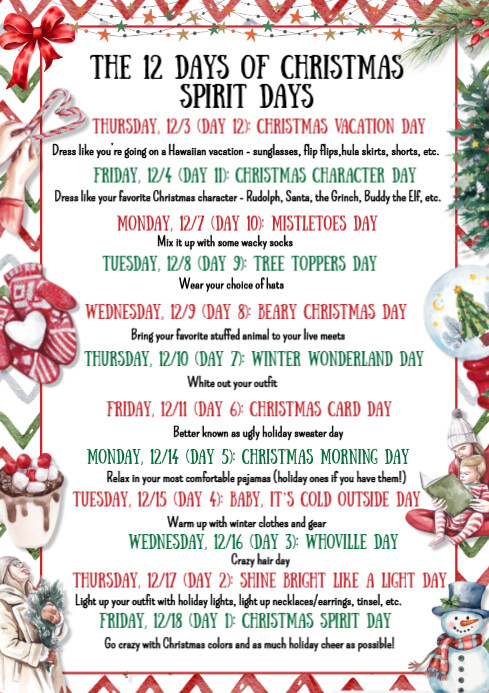 THE 12 DAYS OF CHRISTMAS SPIRIT DAYS

THURSDAY, 12/3 (DAY 12): CHRISTMAS VACATION DAY
Dress like you're going on a Hawaiian vacation - sunglasses, flip flips,hula skirts, shorts, etc.

FRIDAY, 12/4 (DAY 11): CHRISTMAS CHARACTER DAY
Dress like your favorite Christmas character - Rudolph, Santa, the Grinch, Buddy the Elf, etc.

MONDAY, 12/7 (DAY 10): MISTLETOES DAY
Mix it up with some wacky socks

TUESDAY, 12/8 (DAY 9): TREE TOPPERS DAY
Wear your choice of hats

WEDNESDAY, 12/9 (DAY 8): BEARY CHRISTMAS DAY
Bring your favorite stuffed animal to your live meets

THURSDAY, 12/10 (DAY 7): WINTER WONDERLAND DAY
White out your outfit

FRIDAY, 12/11 (DAY 6): CHRISTMAS CARD DAY
Better known as ugly holiday sweater day

MONDAY, 12/14 (DAY 5): CHRISTMAS MORNING DAY
Relax in your most comfortable pajamas (holiday ones if you have them!)

TUESDAY, 12/15 (DAY 4): BABY, IT'S COLD OUTSIDE DAY
Warm up with winter clothes and gear

WEDNESDAY, 12/16 (DAY 3): WHOVILLE DAY
Crazy hair day

THURSDAY, 12/17 (DAY 2): SHINE BRIGHT LIKE A LIGHT DAY
Light up your outfit with holiday lights, light up necklaces/earrings, tinsel, etc.

FRIDAY, 12/18 (DAY 1): CHRISTMAS SPIRIT DAY
Go crazy with Christmas colors and as much holiday cheer as possible!